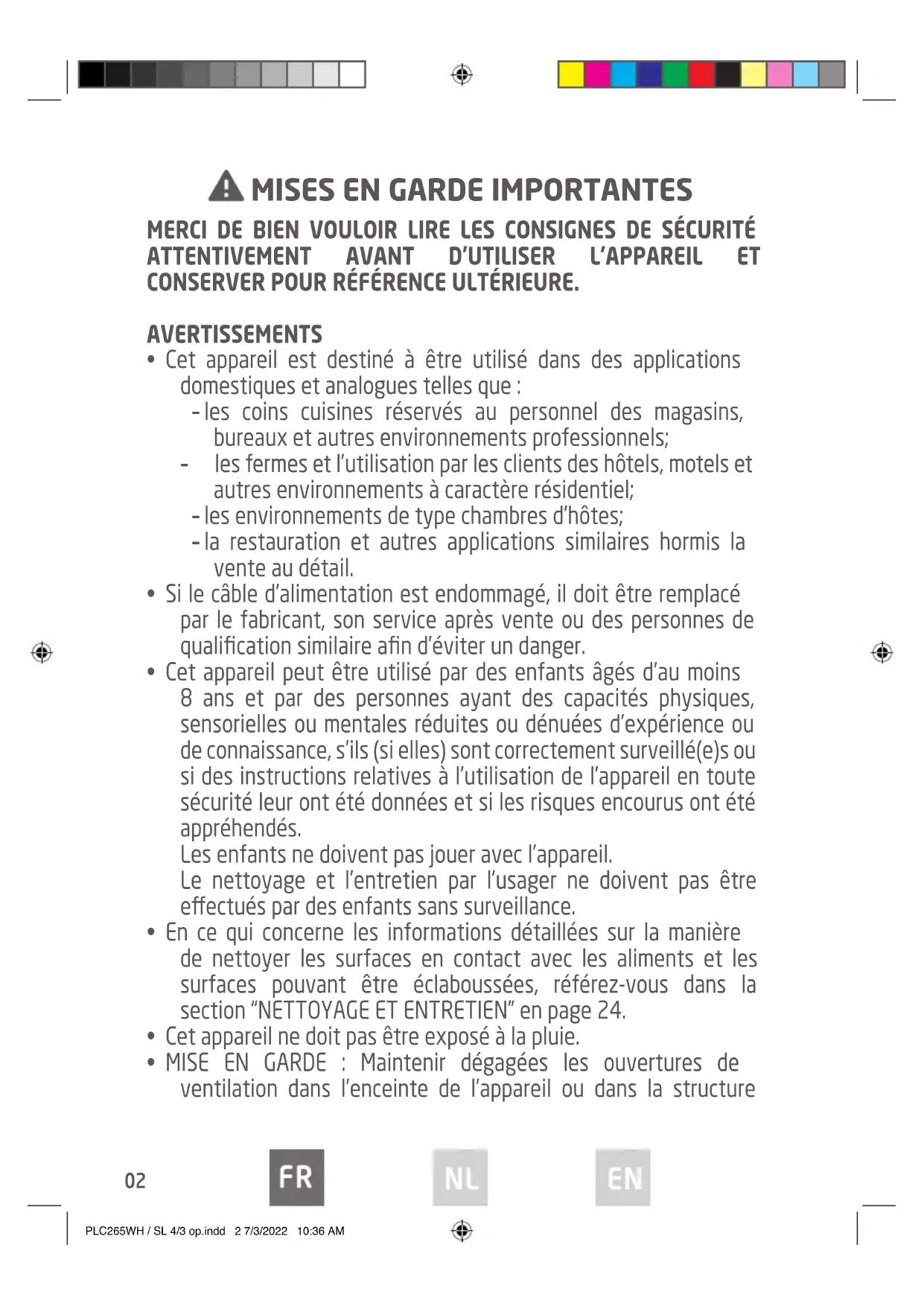 MISES EN GARDE IMPORTANTES

MERCI DE BIEN VOULOIR LIRE LES CONSIGNES DE SÉCURITÉ ATTENTIVEMENT AVANT D'UTILISER L'APPAREIL ET CONSERVER POUR RÉFÉRENCE ULTÉRIEURE.

AVERTISSEMENTS

• Cet appareil est destiné à être utilisé dans des applications domestiques et analogues telles que :
- les coins cuisines réservés au personnel des magasins, bureaux et autres environnements professionnels;
- les fermes et l'utilisation par les clients des hôtels, motels et autres environnements à caractère résidentiel;
- les environnements de type chambres d'hôtes;
- la restauration et autres applications similaires hormis la vente au détail.
• Si le câble d'alimentation est endommagé, il doit être remplacé par le fabricant, son service après vente ou des personnes de qualification similaire afin d'éviter un danger.
• Cet appareil peut être utilisé par des enfants âgés d'au moins 8 ans et par des personnes ayant des capacités physiques, sensorielles ou mentales réduites ou dénuées d'expérience ou de connaissance, s'ils (si elles) sont correctement surveillé(e)s ou si des instructions relatives à l'utilisation de l'appareil en toute sécurité leur ont été données et si les risques encourus ont été appréhendés.
Les enfants ne doivent pas jouer avec l'appareil.
Le nettoyage et l'entretien par l'usager ne doivent pas être effectués par des enfants sans surveillance.
• En ce qui concerne les informations détaillées sur la manière de nettoyer les surfaces en contact avec les aliments et les surfaces pouvant être éclaboussées, référez-vous dans la section "NETTOYAGE ET ENTRETIEN" en page 24.
• Cet appareil ne doit pas être exposé à la pluie.
• MISE EN GARDE : Maintenir dégagées les ouvertures de ventilation dans l'enceinte de l'appareil ou dans la structure

02 FR NL EN

PLC265WH / SL 4/3 op.indd 2 7/3/2022 10:36 AM